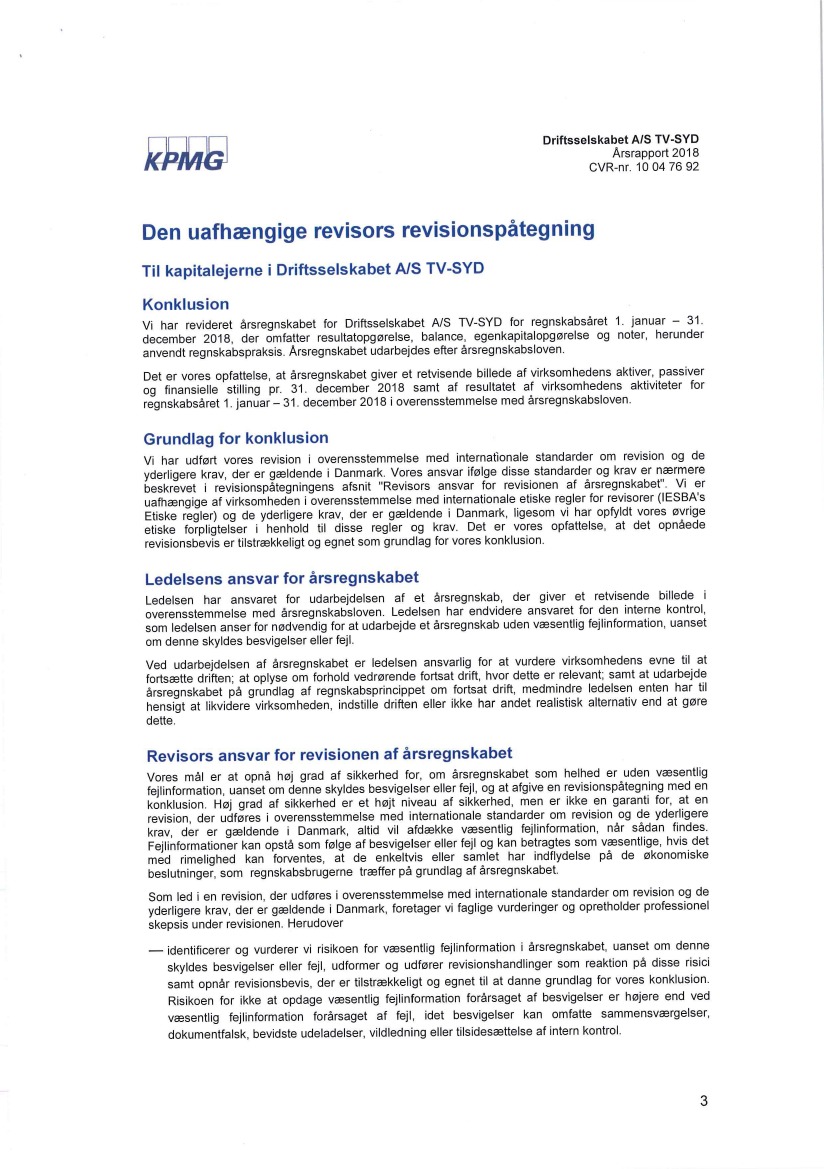 KPMG

Driftsselskabet A/S TV-SYD
Årsrapport 2018
CVR-nr. 10 04 76 92

Den uafhængige revisors revisionspåtegning

Til kapitalejerne i Driftsselskabet A/S TV-SYD

Konklusion

Vi har revideret årsregnskabet for Driftsselskabet A/S TV-SYD for regnskabsåret 1. januar – 31. december 2018, der omfatter resultatopgørelse, balance, egenkapitalopgørelse og noter, herunder anvendt regnskabspraksis. Årsregnskabet udarbejdes efter årsregnskabsloven.

Det er vores opfattelse, at årsregnskabet giver et retvisende billede af virksomhedens aktiver, passiver og finansielle stilling pr. 31. december 2018 samt af resultatet af virksomhedens aktiviteter for regnskabsåret 1. januar – 31. december 2018 i overensstemmelse med årsregnskabsloven.

Grundlag for konklusion

Vi har udført vores revision i overensstemmelse med internationale standarder om revision og de yderligere krav, der er gældende i Danmark. Vores ansvar ifølge disse standarder og krav er nærmere beskrevet i revisionspåtegningens afsnit "Revisors ansvar for revisionen af årsregnskabet". Vi er uafhængige af virksomheden i overensstemmelse med internationale etiske regler for revisorer (IESBA's Etiske regler) og de yderligere krav, der er gældende i Danmark, ligesom vi har opfyldt vores øvrige etiske forpligtelser i henhold til disse regler og krav. Det er vores opfattelse, at det opnåede revisionsbevis er tilstrækkeligt og egnet som grundlag for vores konklusion.

Ledelsens ansvar for årsregnskabet

Ledelsen har ansvaret for udarbejdelsen af et årsregnskab, der giver et retvisende billede i overensstemmelse med årsregnskabsloven. Ledelsen har endvidere ansvaret for den interne kontrol, som ledelsen anser for nødvendig for at udarbejde et årsregnskab uden væsentlig fejlinformation, uanset om denne skyldes besvigelser eller fejl.

Ved udarbejdelsen af årsregnskabet er ledelsen ansvarlig for at vurdere virksomhedens evne til at fortsætte driften; at oplyse om forhold vedrørende fortsat drift, hvor dette er relevant; samt at udarbejde årsregnskabet på grundlag af regnskabsprincippet om fortsat drift, medmindre ledelsen enten har til hensigt at likvidere virksomheden, indstille driften eller ikke har andet realistisk alternativ end at gøre dette.

Revisors ansvar for revisionen af årsregnskabet

Vores mål er at opnå høj grad af sikkerhed for, om årsregnskabet som helhed er uden væsentlig fejlinformation, uanset om denne skyldes besvigelser eller fejl, og at afgive en revisionspåtegning med en konklusion. Høj grad af sikkerhed er et højt niveau af sikkerhed, men er ikke en garanti for, at en revision, der udføres i overensstemmelse med internationale standarder om revision og de yderligere krav, der er gældende i Danmark, altid vil afdække væsentlig fejlinformation, når sådan findes. Fejlinformationer kan opstå som følge af besvigelser eller fejl og kan betragtes som væsentlige, hvis det med rimelighed kan forventes, at de enkeltvis eller samlet har indflydelse på de økonomiske beslutninger, som regnskabsbrugerne træffer på grundlag af årsregnskabet.

Som led i en revision, der udføres i overensstemmelse med internationale standarder om revision og de yderligere krav, der er gældende i Danmark, foretager vi faglige vurderinger og opretholder professionel skepsis under revisionen. Herudover

— identificerer og vurderer vi risikoen for væsentlig fejlinformation i årsregnskabet, uanset om denne skyldes besvigelser eller fejl, udformer og udfører revisionshandlinger som reaktion på disse risici samt opnår revisionsbevis, der er tilstrækkeligt og egnet til at danne grundlag for vores konklusion. Risikoen for ikke at opdage væsentlig fejlinformation forårsaget af besvigelser er højere end ved væsentlig fejlinformation forårsaget af fejl, idet besvigelser kan omfatte sammensværgelser, dokumentfalsk, bevidste udeladelser, vildledning eller tilsidesættelse af intern kontrol.

3